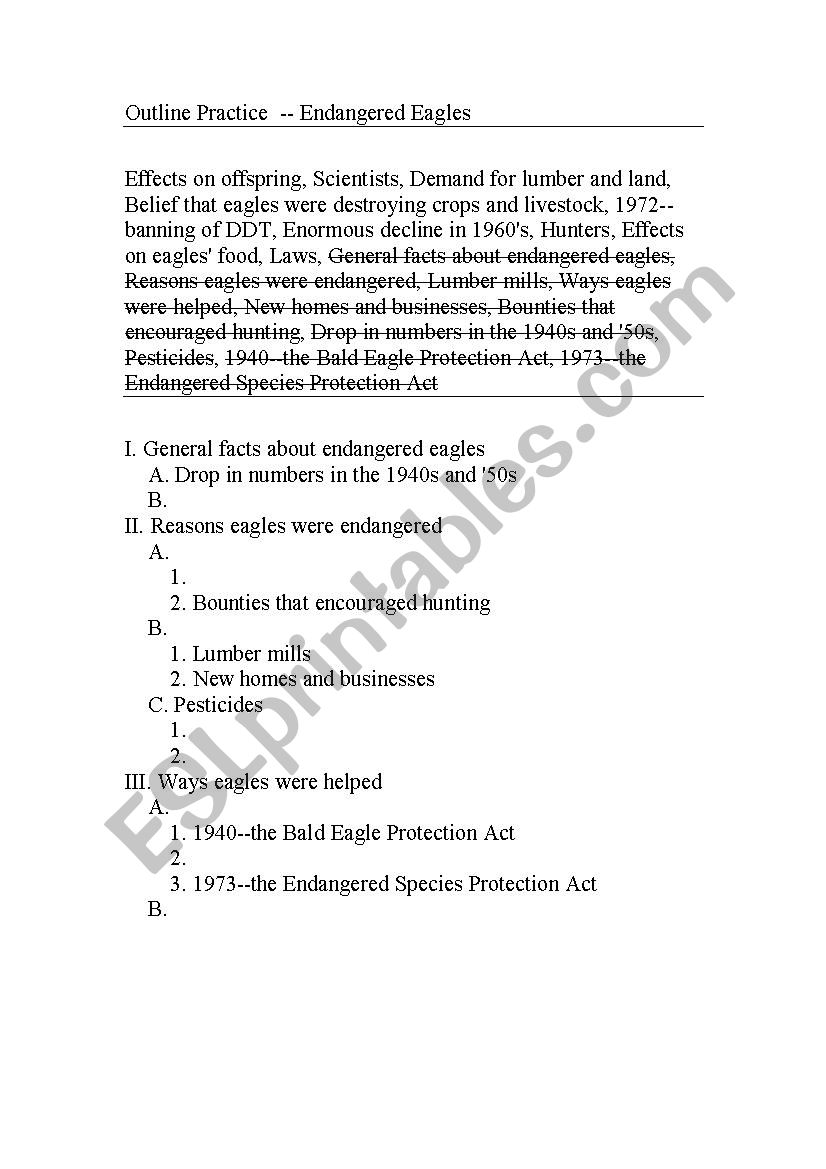 Outline Practice -- Endangered Eagles

Effects on offspring, Scientists, Demand for lumber and land, Belief that eagles were destroying crops and livestock, 1972--banning of DDT, Enormous decline in 1960's, Hunters, Effects on eagles' food, Laws, ~~General facts about endangered eagles, Reasons eagles were endangered, Lumber mills, Ways eagles were helped, New homes and businesses, Bounties that encouraged hunting, Drop in numbers in the 1940s and '50s, Pesticides, 1940--the Bald Eagle Protection Act, 1973--the Endangered Species Protection Act~~

I. General facts about endangered eagles
A. Drop in numbers in the 1940s and '50s
B.
II. Reasons eagles were endangered
A.
1.
2. Bounties that encouraged hunting
B.
1. Lumber mills
2. New homes and businesses
C. Pesticides
1.
2.
III. Ways eagles were helped
A.
1. 1940--the Bald Eagle Protection Act
2.
3. 1973--the Endangered Species Protection Act
B.

ESLprintables.com